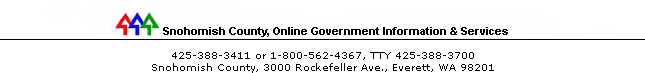 Snohomish County, Online Government Information & Services

425-388-3411 or 1-800-562-4367, TTY 425-388-3700
Snohomish County, 3000 Rockefeller Ave., Everett, WA 98201